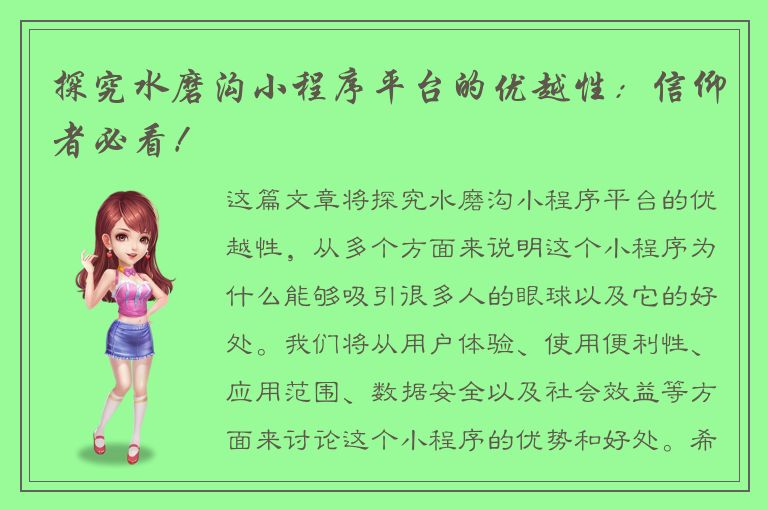 探究水磨沟小程序平台的优越性：信仰者必看！

这篇文章将探究水磨沟小程序平台的优越性，从多个方面来说明这个小程序为什么能够吸引很多人的眼球以及它的好处。我们将从用户体验、使用便利性、应用范围、数据安全以及社会效益等方面来讨论这个小程序的优势和好处。希